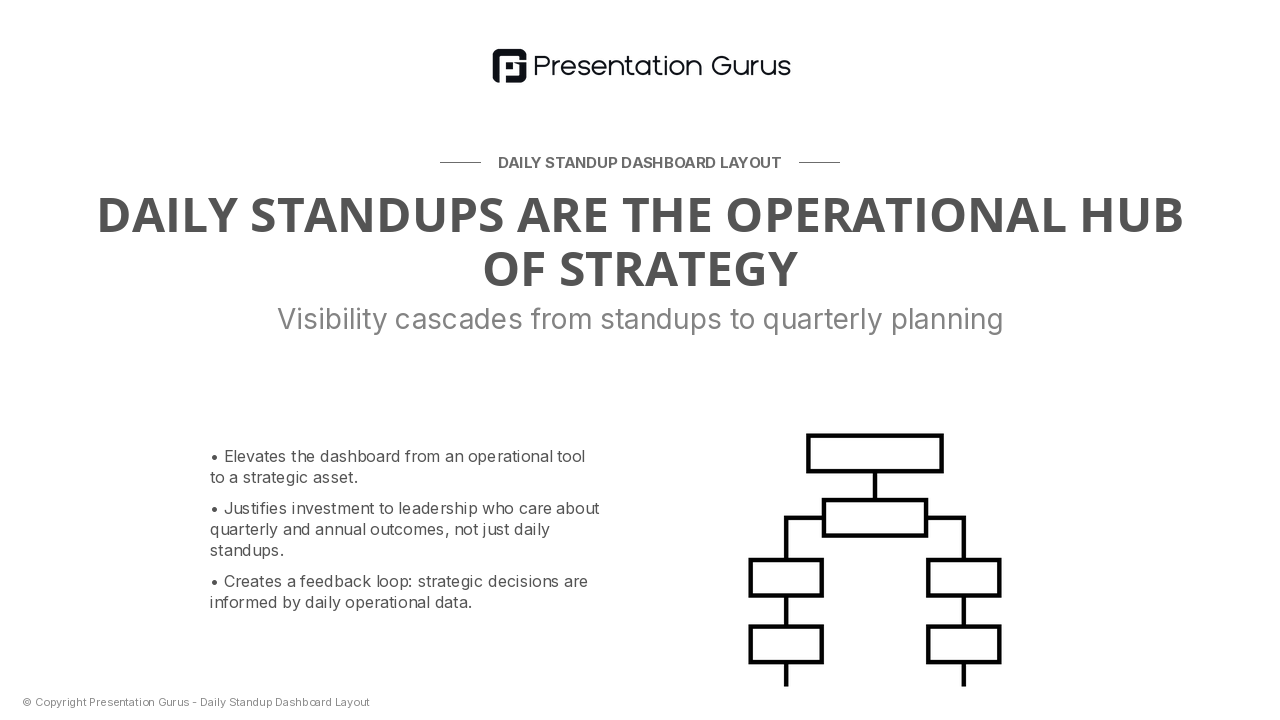 Presentation Gurus

DAILY STANDUP DASHBOARD LAYOUT

DAILY STANDUPS ARE THE OPERATIONAL HUB OF STRATEGY

Visibility cascades from standups to quarterly planning

• Elevates the dashboard from an operational tool to a strategic asset.

• Justifies investment to leadership who care about quarterly and annual outcomes, not just daily standups.

• Creates a feedback loop: strategic decisions are informed by daily operational data.

© Copyright Presentation Gurus - Daily Standup Dashboard Layout